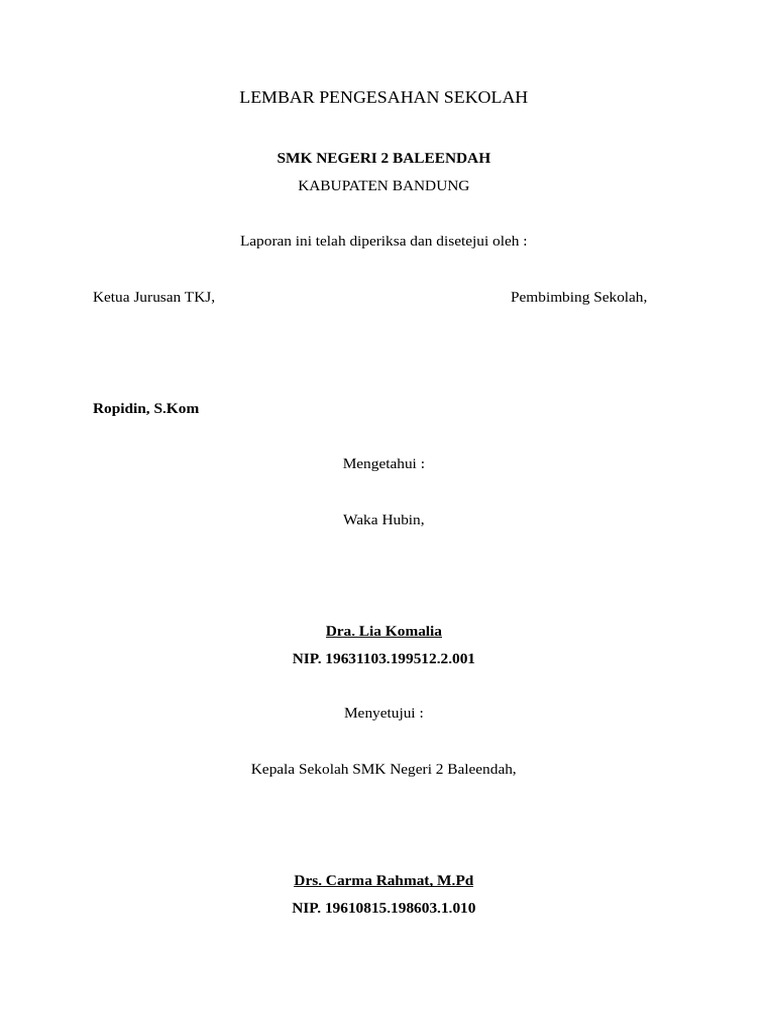 LEMBAR PENGESAHAN SEKOLAH

SMK NEGERI 2 BALEENDAH
KABUPATEN BANDUNG

Laporan ini telah diperiksa dan disetejui oleh :

Ketua Jurusan TKJ,

Pembimbing Sekolah,

Ropidin, S.Kom

Mengetahui :

Waka Hubin,

Dra. Lia Komalia
NIP. 19631103.199512.2.001

Menyetujui :

Kepala Sekolah SMK Negeri 2 Baleendah,

Drs. Carma Rahmat, M.Pd
NIP. 19610815.198603.1.010